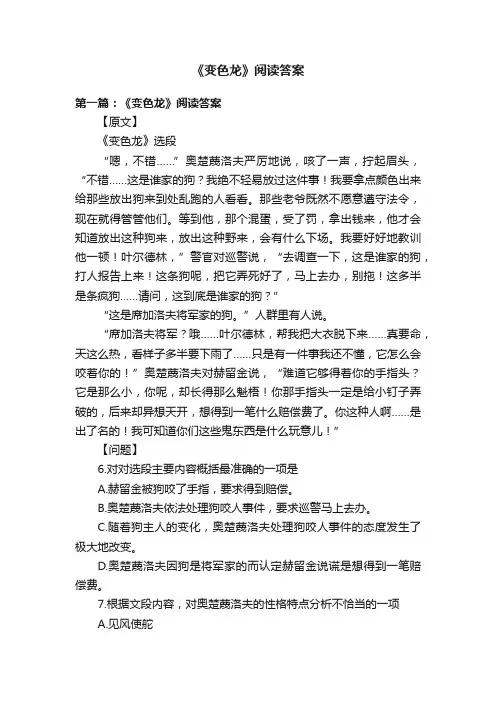 《变色龙》阅读答案

第一篇：《变色龙》阅读答案

【原文】

《变色龙》选段

“嗯，不错……”奥楚蔑洛夫严厉地说，咳了一声，拧起眉头，“不错……这是谁家的狗？我绝不轻易放过这件事！我要拿点颜色出来给那些放出狗来到处乱跑的人看看。那些老爷既然不愿意遵守法令，现在就得管管他们。等到他，那个混蛋，受了罚，拿出钱来，他才会知道放出这种狗来，放出这种野来，会有什么下场。我要好好地教训他一顿！叶尔德林，”警官对巡警说，“去调查一下，这是谁家的狗，打人报告上来！这条狗呢，把它弄死好了，马上去办，别拖！这多半是条疯狗……请问，这到底是谁家的狗？”

“这是席加洛夫将军家的狗。”人群里有人说。

“席加洛夫将军？哦……叶尔德林，帮我把大衣脱下来……真要命，天这么热，看样子多半要下雨了……只是有一件事我还不懂，它怎么会咬着你的！”奥楚蔑洛夫对赫留金说，“难道它够得着你的手指头？它是那么小，你呢，却长得那么魁梧！你那手指头一定是给小钉子弄破的，后来却异想天开，想得到一笔什么赔偿费了。你这种人啊……是出了名的！我可知道你们这些鬼东西是什么玩意儿！”

【问题】

6.对对选段主要内容概括最准确的一项是

A.赫留金被狗咬了手指，要求得到赔偿。

B.奥楚蔑洛夫依法处理狗咬人事件，要求巡警马上去办。

C.随着狗主人的变化，奥楚蔑洛夫处理狗咬人事件的态度发生了极大地改变。

D.奥楚蔑洛夫因狗是将军家的而认定赫留金说谎是想得到一笔赔偿费。

7.根据文段内容，对奥楚蔑洛夫的性格特点分析不恰当的一项

A.见风使舵